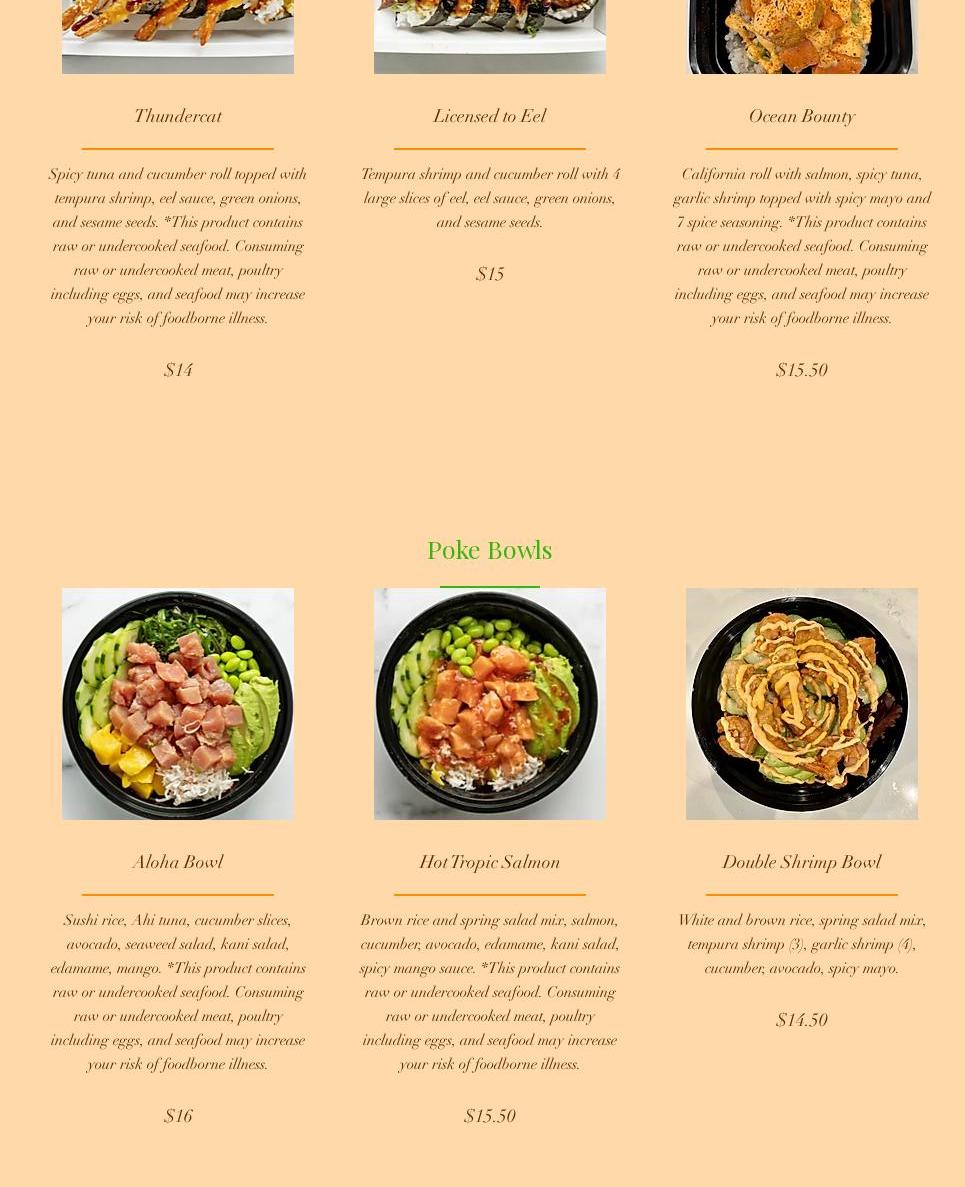 Thundercat

Spicy tuna and cucumber roll topped with tempura shrimp, eel sauce, green onions, and sesame seeds. *This product contains raw or undercooked seafood. Consuming raw or undercooked meat, poultry including eggs, and seafood may increase your risk of foodborne illness.

$14

Licensed to Eel

Tempura shrimp and cucumber roll with 4 large slices of eel, eel sauce, green onions, and sesame seeds.

$15

Ocean Bounty

California roll with salmon, spicy tuna, garlic shrimp topped with spicy mayo and 7 spice seasoning. *This product contains raw or undercooked seafood. Consuming raw or undercooked meat, poultry including eggs, and seafood may increase your risk of foodborne illness.

$15.50

Poke Bowls

Aloha Bowl

Sushi rice, Ahi tuna, cucumber slices, avocado, seaweed salad, kani salad, edamame, mango. *This product contains raw or undercooked seafood. Consuming raw or undercooked meat, poultry including eggs, and seafood may increase your risk of foodborne illness.

$16

Hot Tropic Salmon

Brown rice and spring salad mix, salmon, cucumber, avocado, edamame, kani salad, spicy mango sauce. *This product contains raw or undercooked seafood. Consuming raw or undercooked meat, poultry including eggs, and seafood may increase your risk of foodborne illness.

$15.50

Double Shrimp Bowl

White and brown rice, spring salad mix, tempura shrimp (3), garlic shrimp (4), cucumber, avocado, spicy mayo.

$14.50